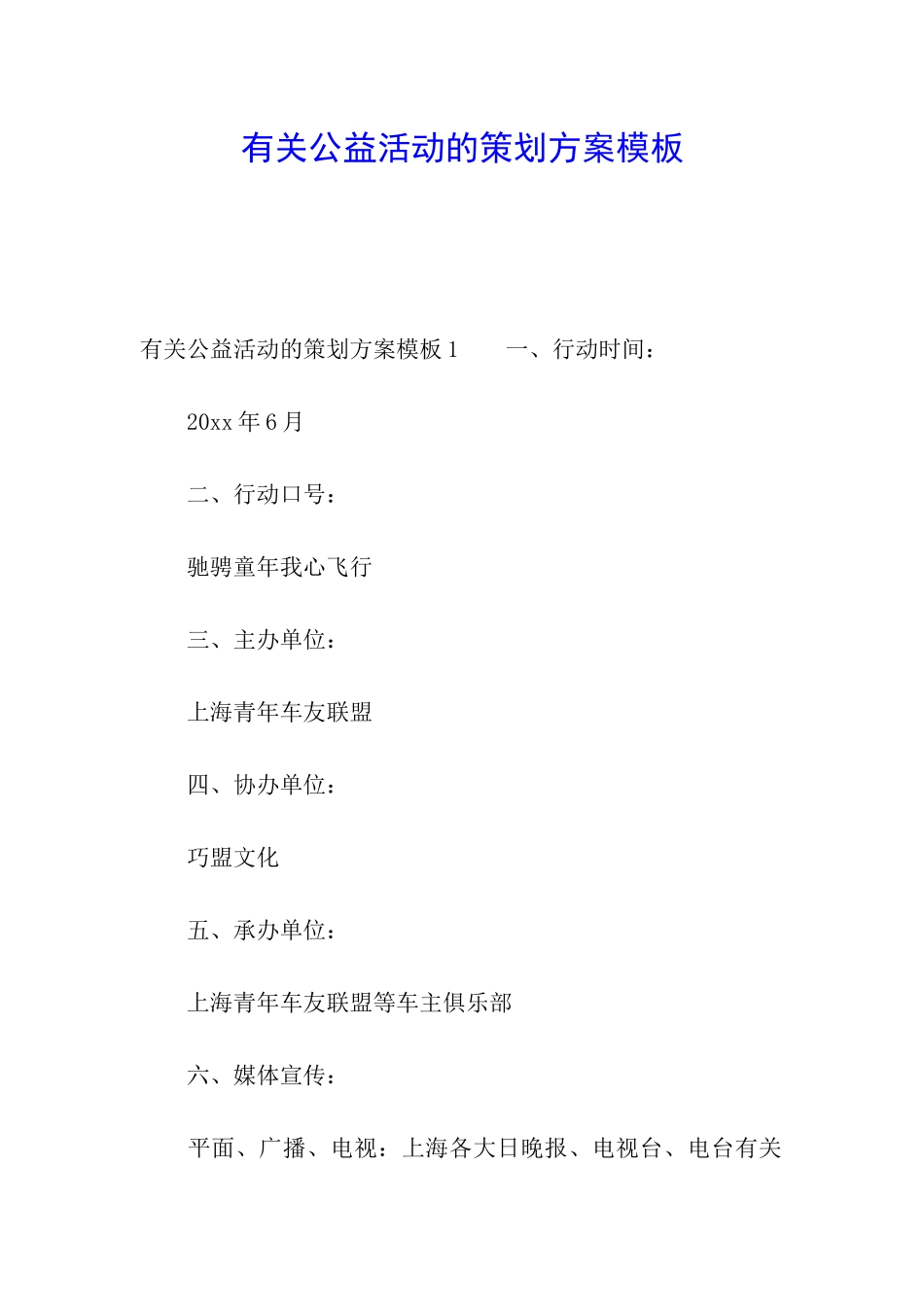 有关公益活动的策划方案模板

有关公益活动的策划方案模板 1　　一、行动时间：

20xx 年 6 月

二、行动口号：

驰骋童年我心飞行

三、主办单位：

上海青年车友联盟

四、协办单位：

巧盟文化

五、承办单位：

上海青年车友联盟等车主俱乐部

六、媒体宣传：

平面、广播、电视：上海各大日晚报、电视台、电台有关